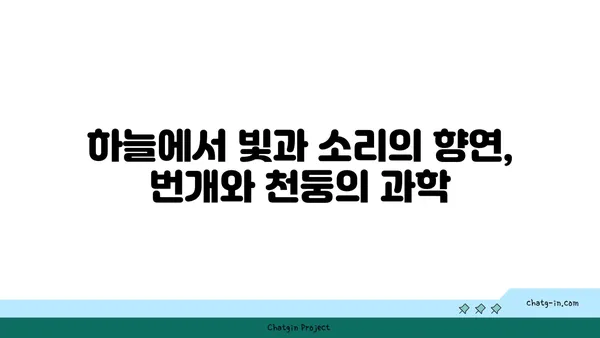 하늘에서 빛과 소리의 향연, 번개와 천둥의 과학

chatg-in.com

Chatgin Project